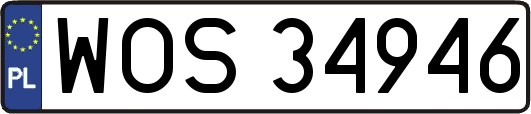 PL
WOS 34946